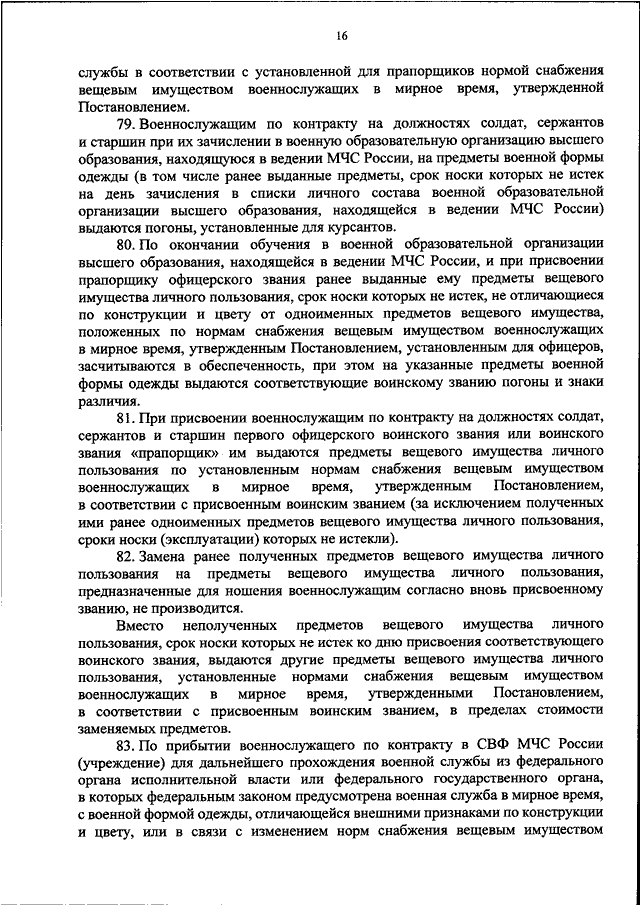 16

службы в соответствии с установленной для прапорщиков нормой снабжения вещевым имуществом военнослужащих в мирное время, утвержденной Постановлением.

79. Военнослужащим по контракту на должностях солдат, сержантов и старшин при их зачислении в военную образовательную организацию высшего образования, находящуюся в ведении МЧС России, на предметы военной формы одежды (в том числе ранее выданные предметы, срок носки которых не истек на день зачисления в списки личного состава военной образовательной организации высшего образования, находящейся в ведении МЧС России) выдаются погоны, установленные для курсантов.

80. По окончании обучения в военной образовательной организации высшего образования, находящейся в ведении МЧС России, и при присвоении прапорщику офицерского звания ранее выданные ему предметы вещевого имущества личного пользования, срок носки которых не истек, не отличающиеся по конструкции и цвету от одноименных предметов вещевого имущества, положенных по нормам снабжения вещевым имуществом военнослужащих в мирное время, утвержденным Постановлением, установленным для офицеров, засчитываются в обеспеченность, при этом на указанные предметы военной формы одежды выдаются соответствующие воинскому званию погоны и знаки различия.

81. При присвоении военнослужащим по контракту на должностях солдат, сержантов и старшин первого офицерского воинского звания или воинского звания «прапорщик» им выдаются предметы вещевого имущества личного пользования по установленным нормам снабжения вещевым имуществом военнослужащих в мирное время, утвержденным Постановлением, в соответствии с присвоенным воинским званием (за исключением полученных ими ранее одноименных предметов вещевого имущества личного пользования, сроки носки (эксплуатации) которых не истекли).

82. Замена ранее полученных предметов вещевого имущества личного пользования на предметы вещевого имущества личного пользования, предназначенные для ношения военнослужащим согласно вновь присвоенному званию, не производится.

Вместо неполученных предметов вещевого имущества личного пользования, срок носки которых не истек ко дню присвоения соответствующего воинского звания, выдаются другие предметы вещевого имущества личного пользования, установленные нормами снабжения вещевым имуществом военнослужащих в мирное время, утвержденными Постановлением, в соответствии с присвоенным воинским званием, в пределах стоимости заменяемых предметов.

83. По прибытии военнослужащего по контракту в СВФ МЧС России (учреждение) для дальнейшего прохождения военной службы из федерального органа исполнительной власти или федерального государственного органа, в которых федеральным законом предусмотрена военная служба в мирное время, с военной формой одежды, отличающейся внешними признаками по конструкции и цвету, или в связи с изменением норм снабжения вещевым имуществом